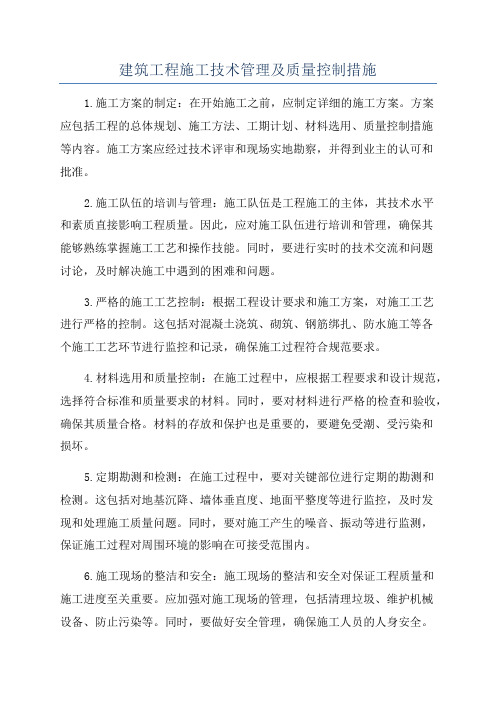 建筑工程施工技术管理及质量控制措施

1.施工方案的制定：在开始施工之前，应制定详细的施工方案。方案应包括工程的总体规划、施工方法、工期计划、材料选用、质量控制措施等内容。施工方案应经过技术评审和现场实地勘察，并得到业主的认可和批准。

2.施工队伍的培训与管理：施工队伍是工程施工的主体，其技术水平和素质直接影响工程质量。因此，应对施工队伍进行培训和管理，确保其能够熟练掌握施工工艺和操作技能。同时，要进行实时的技术交流和问题讨论，及时解决施工中遇到的困难和问题。

3.严格的施工工艺控制：根据工程设计要求和施工方案，对施工工艺进行严格的控制。这包括对混凝土浇筑、砌筑、钢筋绑扎、防水施工等各个施工工艺环节进行监控和记录，确保施工过程符合规范要求。

4.材料选用和质量控制：在施工过程中，应根据工程要求和设计规范，选择符合标准和质量要求的材料。同时，要对材料进行严格的检查和验收，确保其质量合格。材料的存放和保护也是重要的，要避免受潮、受污染和损坏。

5.定期勘测和检测：在施工过程中，要对关键部位进行定期的勘测和检测。这包括对地基沉降、墙体垂直度、地面平整度等进行监控，及时发现和处理施工质量问题。同时，要对施工产生的噪音、振动等进行监测，保证施工过程对周围环境的影响在可接受范围内。

6.施工现场的整洁和安全：施工现场的整洁和安全对保证工程质量和施工进度至关重要。应加强对施工现场的管理，包括清理垃圾、维护机械设备、防止污染等。同时，要做好安全管理，确保施工人员的人身安全。